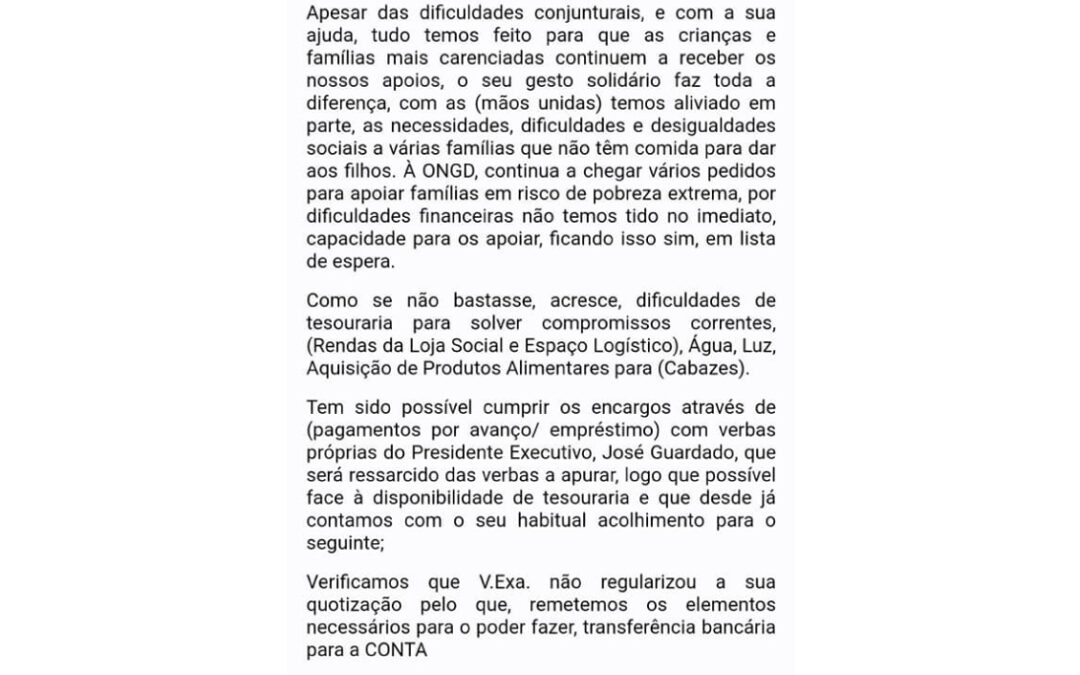 Apesar das dificuldades conjunturais, e com a sua ajuda, tudo temos feito para que as crianças e famílias mais carenciadas continuem a receber os nossos apoios, o seu gesto solidário faz toda a diferença, com as (mãos unidas) temos aliviado em parte, as necessidades, dificuldades e desigualdades sociais a várias famílias que não têm comida para dar aos filhos. À ONGD, continua a chegar vários pedidos para apoiar famílias em risco de pobreza extrema, por dificuldades financeiras não temos tido no imediato, capacidade para os apoiar, ficando isso sim, em lista de espera.

Como se não bastasse, acresce, dificuldades de tesouraria para solver compromissos correntes, (Rendas da Loja Social e Espaço Logístico), Água, Luz, Aquisição de Produtos Alimentares para (Cabazes).

Tem sido possível cumprir os encargos através de (pagamentos por avanço/ empréstimo) com verbas próprias do Presidente Executivo, José Guardado, que será ressarcido das verbas a apurar, logo que possível face à disponibilidade de tesouraria e que desde já contamos com o seu habitual acolhimento para o seguinte;

Verificamos que V.Exa. não regularizou a sua quotização pelo que, remetemos os elementos necessários para o poder fazer, transferência bancária para a CONTA